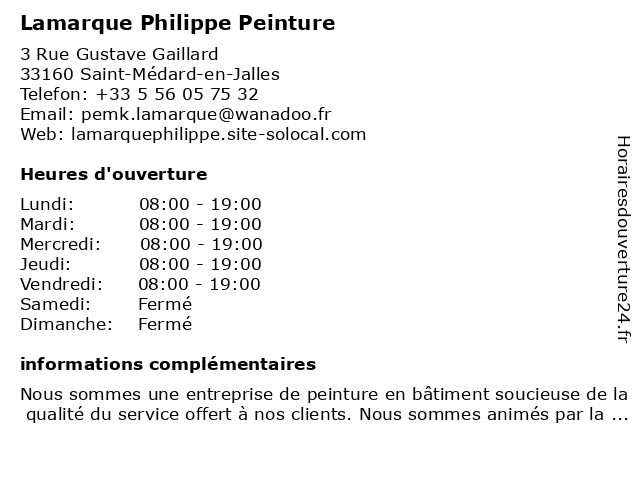 Lamarque Philippe Peinture

3 Rue Gustave Gaillard
33160 Saint-Médard-en-Jalles
Telefon: +33 5 56 05 75 32
Email: pemk.lamarque@wanadoo.fr
Web: lamarquephilippe.site-solocal.com

Heures d'ouverture

| | |
|---|---|
| Lundi: | 08:00 - 19:00 |
| Mardi: | 08:00 - 19:00 |
| Mercredi: | 08:00 - 19:00 |
| Jeudi: | 08:00 - 19:00 |
| Vendredi: | 08:00 - 19:00 |
| Samedi: | Fermé |
| Dimanche: | Fermé |

informations complémentaires

Nous sommes une entreprise de peinture en bâtiment soucieuse de la qualité du service offert à nos clients. Nous sommes animés par la ...

Horairesdouverture24.fr